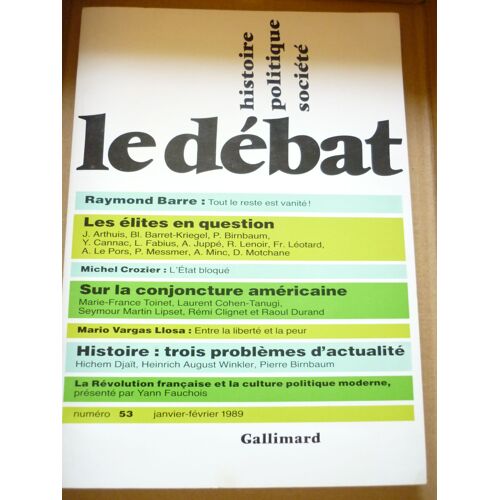 histoire
politique
société

le débat

Raymond Barre : Tout le reste est vanité !

Les élites en question
J. Arthuis, Bl. Barret-Kriegel, P. Birnbaum, Y. Cannac, L. Fabius, A. Juppé, R. Lenoir, Fr. Léotard, A. Le Pors, P. Messmer, A. Minc, D. Motchane

Michel Crozier : L'État bloqué

Sur la conjoncture américaine
Marie-France Toinet, Laurent Cohen-Tanugi, Seymour Martin Lipset, Rémi Clignet et Raoul Durand

Mario Vargas Llosa : Entre la liberté et la peur

Histoire : trois problèmes d'actualité
Hichem Djaït, Heinrich August Winkler, Pierre Birnbaum

La Révolution française et la culture politique moderne, présenté par Yann Fauchois

numéro 53 janvier-février 1989

Gallimard